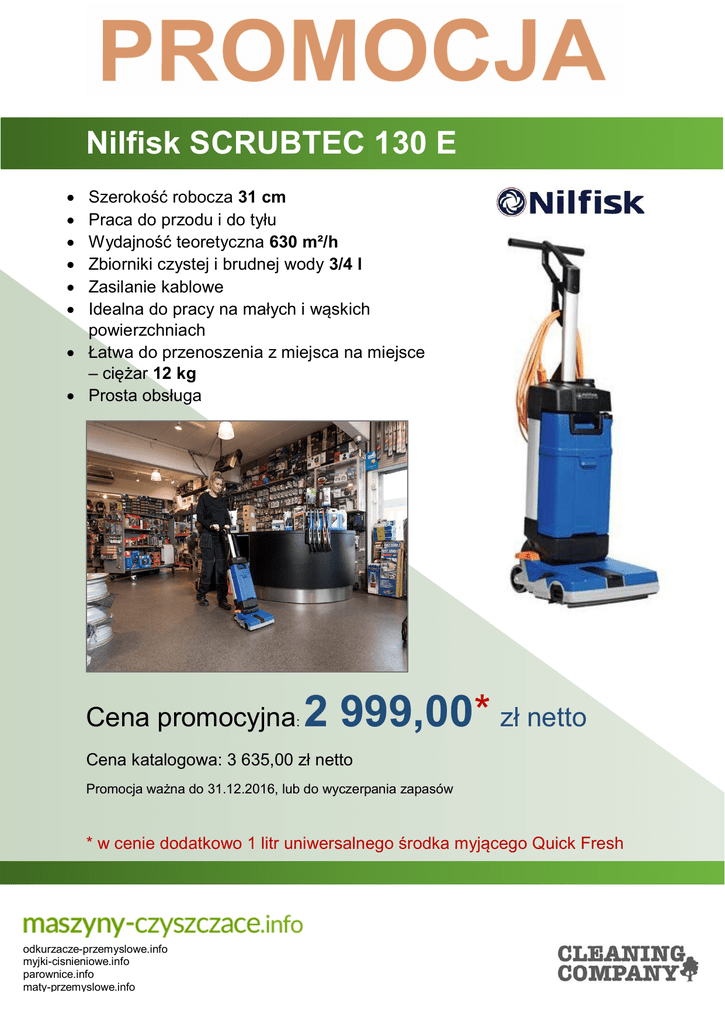 PROMOCJA

Nilfisk SCRUBTEC 130 E

• Szerokość robocza 31 cm
• Praca do przodu i do tyłu
• Wydajność teoretyczna 630 m²/h
• Zbiorniki czystej i brudnej wody 3/4 l
• Zasilanie kablowe
• Idealna do pracy na małych i wąskich powierzchniach
• Łatwa do przenoszenia z miejsca na miejsce – ciężar 12 kg
• Prosta obsługa

Nilfisk

Cena promocyjna: 2 999,00* zł netto

Cena katalogowa: 3 635,00 zł netto

Promocja ważna do 31.12.2016, lub do wyczerpania zapasów

* w cenie dodatkowo 1 litr uniwersalnego środka myjącego Quick Fresh

maszyny-czyszczace.info

odkurzacze-przemyslowe.info
myjki-cisnieniowe.info
parownice.info
maty-przemyslowe.info

CLEANING COMPANY